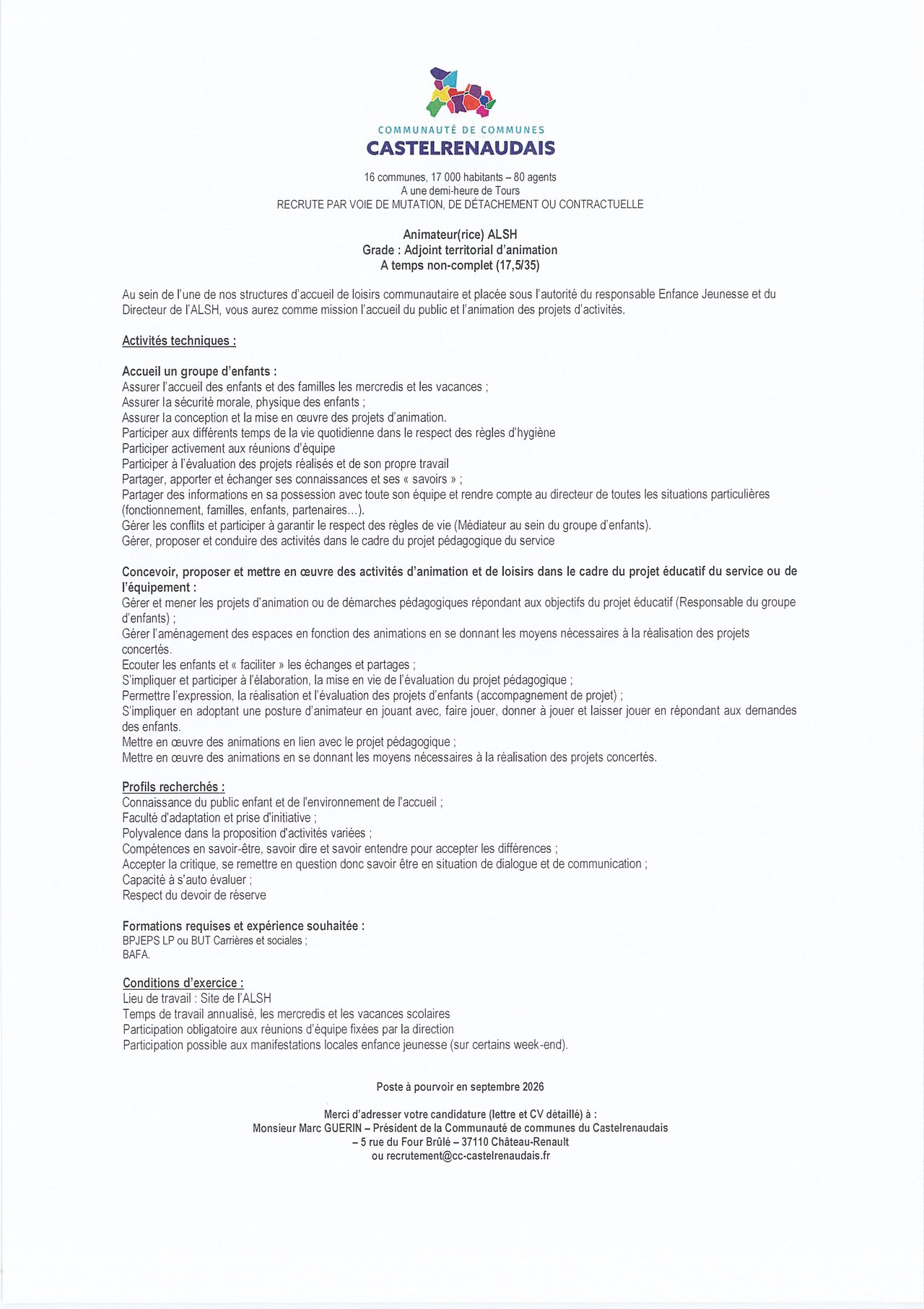 COMMUNAUTÉ DE COMMUNES
CASTELRENAUDAIS

16 communes, 17 000 habitants – 80 agents
A une demi-heure de Tours
RECRUTE PAR VOIE DE MUTATION, DE DÉTACHEMENT OU CONTRACTUELLE

Animateur(rice) ALSH
Grade : Adjoint territorial d'animation
A temps non-complet (17,5/35)

Au sein de l'une de nos structures d'accueil de loisirs communautaire et placée sous l'autorité du responsable Enfance Jeunesse et du Directeur de l'ALSH, vous aurez comme mission l'accueil du public et l'animation des projets d'activités.

Activités techniques :

Accueil un groupe d'enfants :
Assurer l'accueil des enfants et des familles les mercredis et les vacances ;
Assurer la sécurité morale, physique des enfants ;
Assurer la conception et la mise en œuvre des projets d'animation.
Participer aux différents temps de la vie quotidienne dans le respect des règles d'hygiène
Participer activement aux réunions d'équipe
Participer à l'évaluation des projets réalisés et de son propre travail
Partager, apporter et échanger ses connaissances et ses « savoirs » ;
Partager des informations en sa possession avec toute son équipe et rendre compte au directeur de toutes les situations particulières (fonctionnement, familles, enfants, partenaires…).
Gérer les conflits et participer à garantir le respect des règles de vie (Médiateur au sein du groupe d'enfants).
Gérer, proposer et conduire des activités dans le cadre du projet pédagogique du service

Concevoir, proposer et mettre en œuvre des activités d'animation et de loisirs dans le cadre du projet éducatif du service ou de l'équipement :
Gérer et mener les projets d'animation ou de démarches pédagogiques répondant aux objectifs du projet éducatif (Responsable du groupe d'enfants) ;
Gérer l'aménagement des espaces en fonction des animations en se donnant les moyens nécessaires à la réalisation des projets concertés.
Ecouter les enfants et « faciliter » les échanges et partages ;
S'impliquer et participer à l'élaboration, la mise en vie de l'évaluation du projet pédagogique ;
Permettre l'expression, la réalisation et l'évaluation des projets d'enfants (accompagnement de projet) ;
S'impliquer en adoptant une posture d'animateur en jouant avec, faire jouer, donner à jouer et laisser jouer en répondant aux demandes des enfants.
Mettre en œuvre des animations en lien avec le projet pédagogique ;
Mettre en œuvre des animations en se donnant les moyens nécessaires à la réalisation des projets concertés.

Profils recherchés :
Connaissance du public enfant et de l'environnement de l'accueil ;
Faculté d'adaptation et prise d'initiative ;
Polyvalence dans la proposition d'activités variées ;
Compétences en savoir-être, savoir dire et savoir entendre pour accepter les différences ;
Accepter la critique, se remettre en question donc savoir être en situation de dialogue et de communication ;
Capacité à s'auto évaluer ;
Respect du devoir de réserve

Formations requises et expérience souhaitée :
BPJEPS LP ou BUT Carrières et sociales ;
BAFA.

Conditions d'exercice :
Lieu de travail : Site de l'ALSH
Temps de travail annualisé, les mercredis et les vacances scolaires
Participation obligatoire aux réunions d'équipe fixées par la direction
Participation possible aux manifestations locales enfance jeunesse (sur certains week-end).

Poste à pourvoir en septembre 2026

Merci d'adresser votre candidature (lettre et CV détaillé) à :
Monsieur Marc GUERIN – Président de la Communauté de communes du Castelrenaudais
– 5 rue du Four Brûlé – 37110 Château-Renault
ou recrutement@cc-castelrenaudais.fr